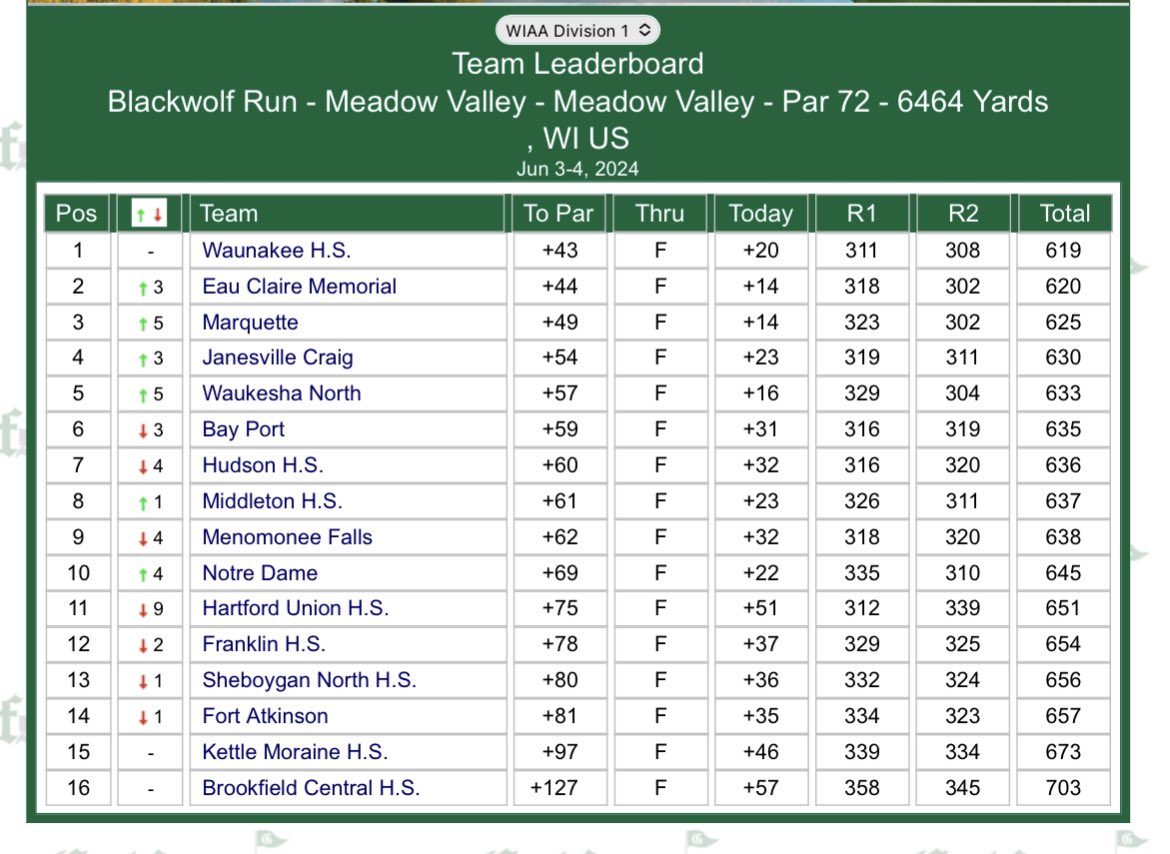 WIAA Division 1

Team Leaderboard
Blackwolf Run - Meadow Valley - Meadow Valley - Par 72 - 6464 Yards , WI US
Jun 3-4, 2024

| Pos | ↑↓ | Team | To Par | Thru | Today | R1 | R2 | Total |
|---|---|---|---|---|---|---|---|---|
| 1 | - | Waunakee H.S. | +43 | F | +20 | 311 | 308 | 619 |
| 2 | ↑3 | Eau Claire Memorial | +44 | F | +14 | 318 | 302 | 620 |
| 3 | ↑5 | Marquette | +49 | F | +14 | 323 | 302 | 625 |
| 4 | ↑3 | Janesville Craig | +54 | F | +23 | 319 | 311 | 630 |
| 5 | ↑5 | Waukesha North | +57 | F | +16 | 329 | 304 | 633 |
| 6 | ↓3 | Bay Port | +59 | F | +31 | 316 | 319 | 635 |
| 7 | ↓4 | Hudson H.S. | +60 | F | +32 | 316 | 320 | 636 |
| 8 | ↑1 | Middleton H.S. | +61 | F | +23 | 326 | 311 | 637 |
| 9 | ↓4 | Menomonee Falls | +62 | F | +32 | 318 | 320 | 638 |
| 10 | ↑4 | Notre Dame | +69 | F | +22 | 335 | 310 | 645 |
| 11 | ↓9 | Hartford Union H.S. | +75 | F | +51 | 312 | 339 | 651 |
| 12 | ↓2 | Franklin H.S. | +78 | F | +37 | 329 | 325 | 654 |
| 13 | ↓1 | Sheboygan North H.S. | +80 | F | +36 | 332 | 324 | 656 |
| 14 | ↓1 | Fort Atkinson | +81 | F | +35 | 334 | 323 | 657 |
| 15 | - | Kettle Moraine H.S. | +97 | F | +46 | 339 | 334 | 673 |
| 16 | - | Brookfield Central H.S. | +127 | F | +57 | 358 | 345 | 703 |